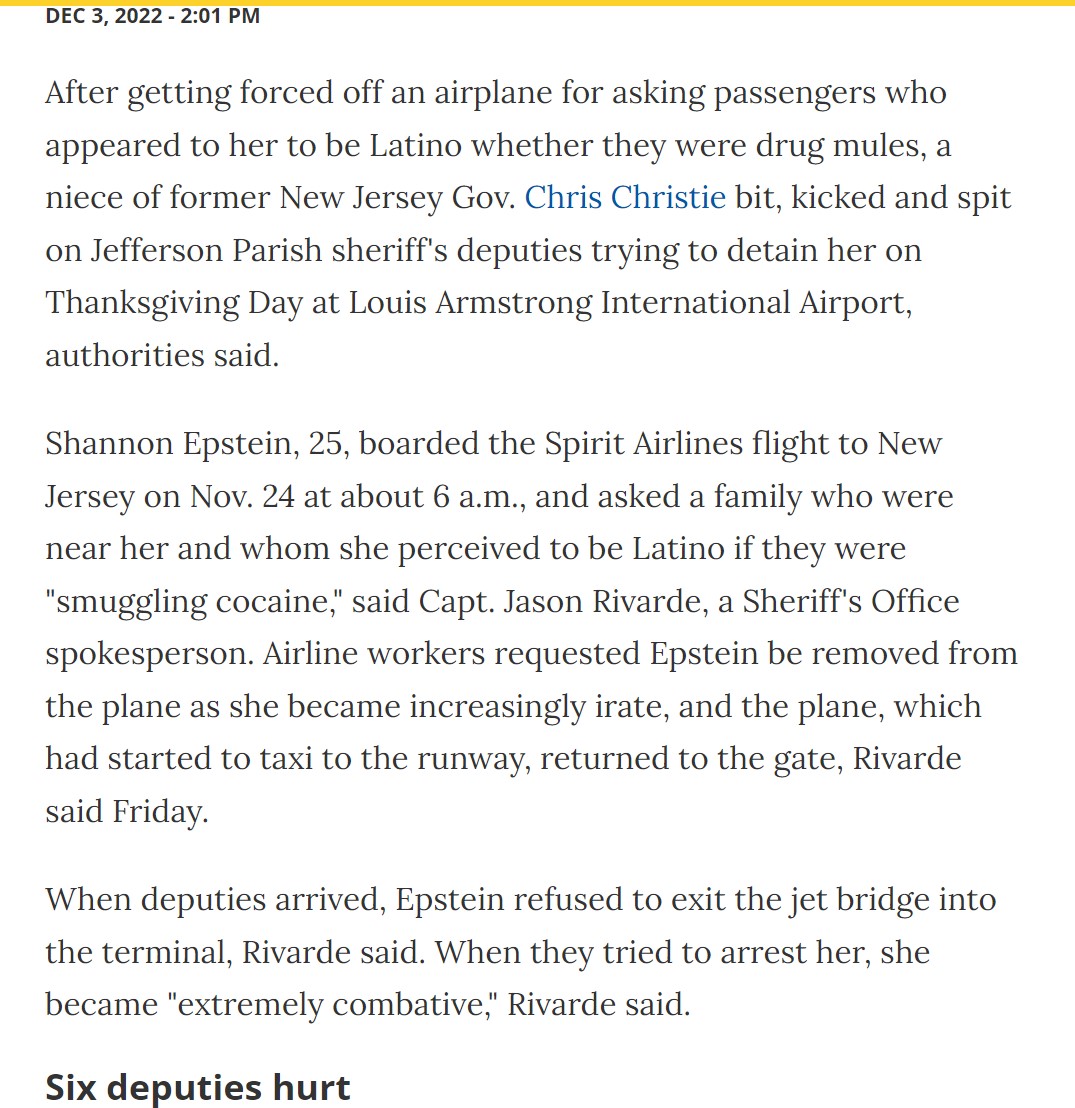 DEC 3, 2022 - 2:01 PM

After getting forced off an airplane for asking passengers who appeared to her to be Latino whether they were drug mules, a niece of former New Jersey Gov. Chris Christie bit, kicked and spit on Jefferson Parish sheriff's deputies trying to detain her on Thanksgiving Day at Louis Armstrong International Airport, authorities said.

Shannon Epstein, 25, boarded the Spirit Airlines flight to New Jersey on Nov. 24 at about 6 a.m., and asked a family who were near her and whom she perceived to be Latino if they were "smuggling cocaine," said Capt. Jason Rivarde, a Sheriff's Office spokesperson. Airline workers requested Epstein be removed from the plane as she became increasingly irate, and the plane, which had started to taxi to the runway, returned to the gate, Rivarde said Friday.

When deputies arrived, Epstein refused to exit the jet bridge into the terminal, Rivarde said. When they tried to arrest her, she became "extremely combative," Rivarde said.

Six deputies hurt